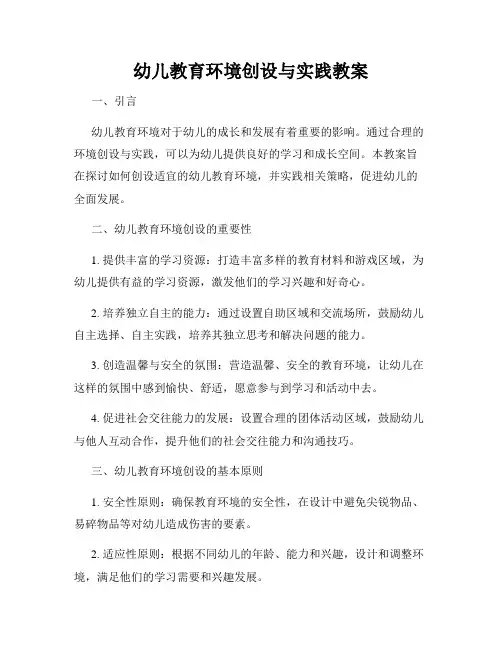 幼儿教育环境创设与实践教案

一、引言

幼儿教育环境对于幼儿的成长和发展有着重要的影响。通过合理的环境创设与实践，可以为幼儿提供良好的学习和成长空间。本教案旨在探讨如何创设适宜的幼儿教育环境，并实践相关策略，促进幼儿的全面发展。

二、幼儿教育环境创设的重要性

1. 提供丰富的学习资源：打造丰富多样的教育材料和游戏区域，为幼儿提供有益的学习资源，激发他们的学习兴趣和好奇心。

2. 培养独立自主的能力：通过设置自助区域和交流场所，鼓励幼儿自主选择、自主实践，培养其独立思考和解决问题的能力。

3. 创造温馨与安全的氛围：营造温馨、安全的教育环境，让幼儿在这样的氛围中感到愉快、舒适，愿意参与到学习和活动中去。

4. 促进社会交往能力的发展：设置合理的团体活动区域，鼓励幼儿与他人互动合作，提升他们的社会交往能力和沟通技巧。

三、幼儿教育环境创设的基本原则

1. 安全性原则：确保教育环境的安全性，在设计中避免尖锐物品、易碎物品等对幼儿造成伤害的要素。

2. 适应性原则：根据不同幼儿的年龄、能力和兴趣，设计和调整环境，满足他们的学习需要和兴趣发展。